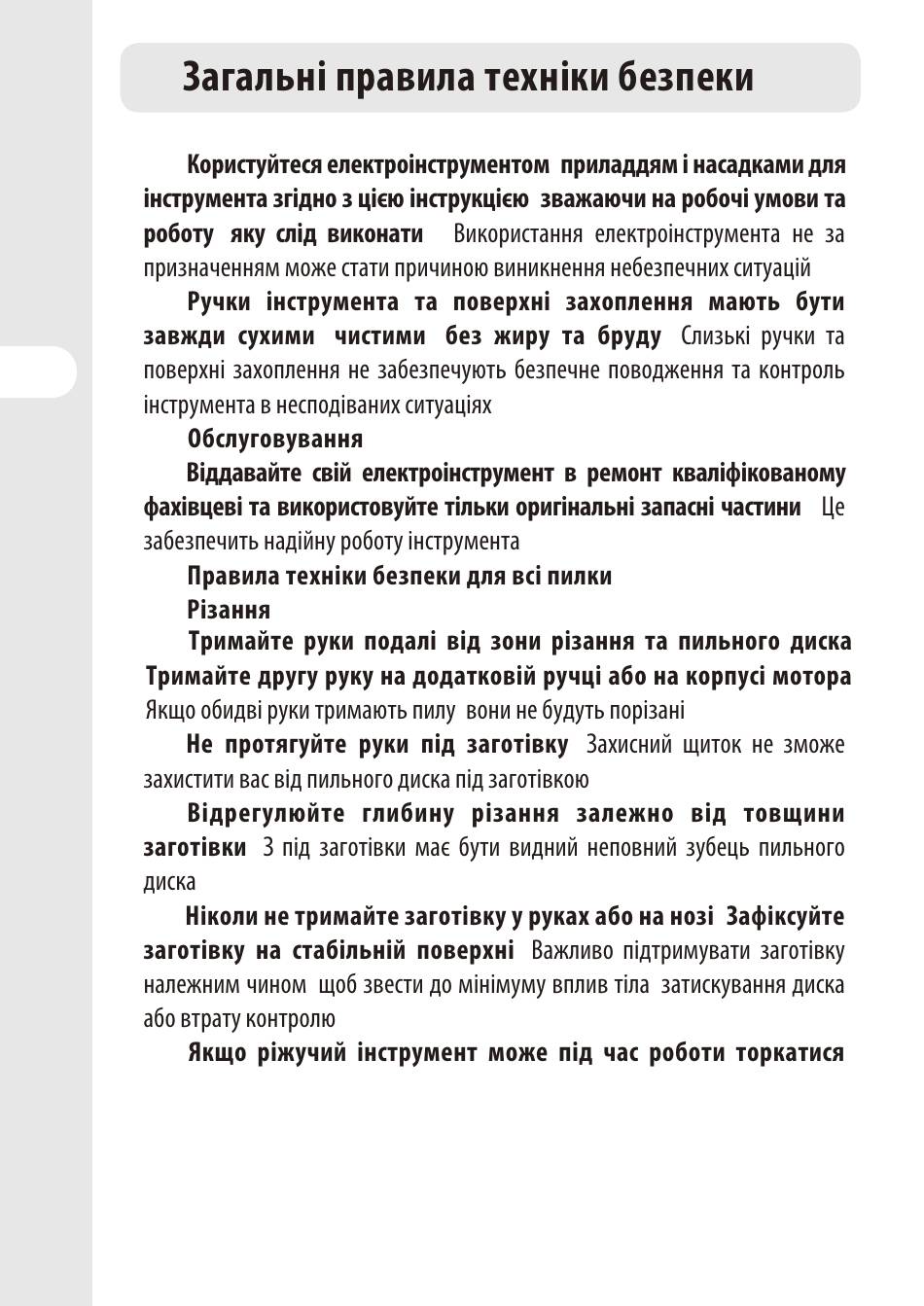 Загальні правила техніки безпеки

Користуйтеся електроінструментом приладдям і насадками для інструмента згідно з цією інструкцією зважаючи на робочі умови та роботу яку слід виконати Використання електроінструмента не за призначенням може стати причиною виникнення небезпечних ситуацій

Ручки інструмента та поверхні захоплення мають бути завжди сухими чистими без жиру та бруду Слизькі ручки та поверхні захоплення не забезпечують безпечне поводження та контроль інструмента в несподіваних ситуаціях

Обслуговування

Віддавайте свій електроінструмент в ремонт кваліфікованому фахівцеві та використовуйте тільки оригінальні запасні частини Це забезпечить надійну роботу інструмента

Правила техніки безпеки для всі пилки

Різання

Тримайте руки подалі від зони різання та пильного диска Тримайте другу руку на додатковій ручці або на корпусі мотора Якщо обидві руки тримають пилу вони не будуть порізані

Не протягуйте руки під заготівку Захисний щиток не зможе захистити вас від пильного диска під заготівкою

Відрегулюйте глибину різання залежно від товщини заготівки З під заготівки має бути видний неповний зубець пильного диска

Ніколи не тримайте заготівку у руках або на нозі Зафіксуйте заготівку на стабільній поверхні Важливо підтримувати заготівку належним чином щоб звести до мінімуму вплив тіла затискування диска або втрату контролю

Якщо ріжучий інструмент може під час роботи торкатися